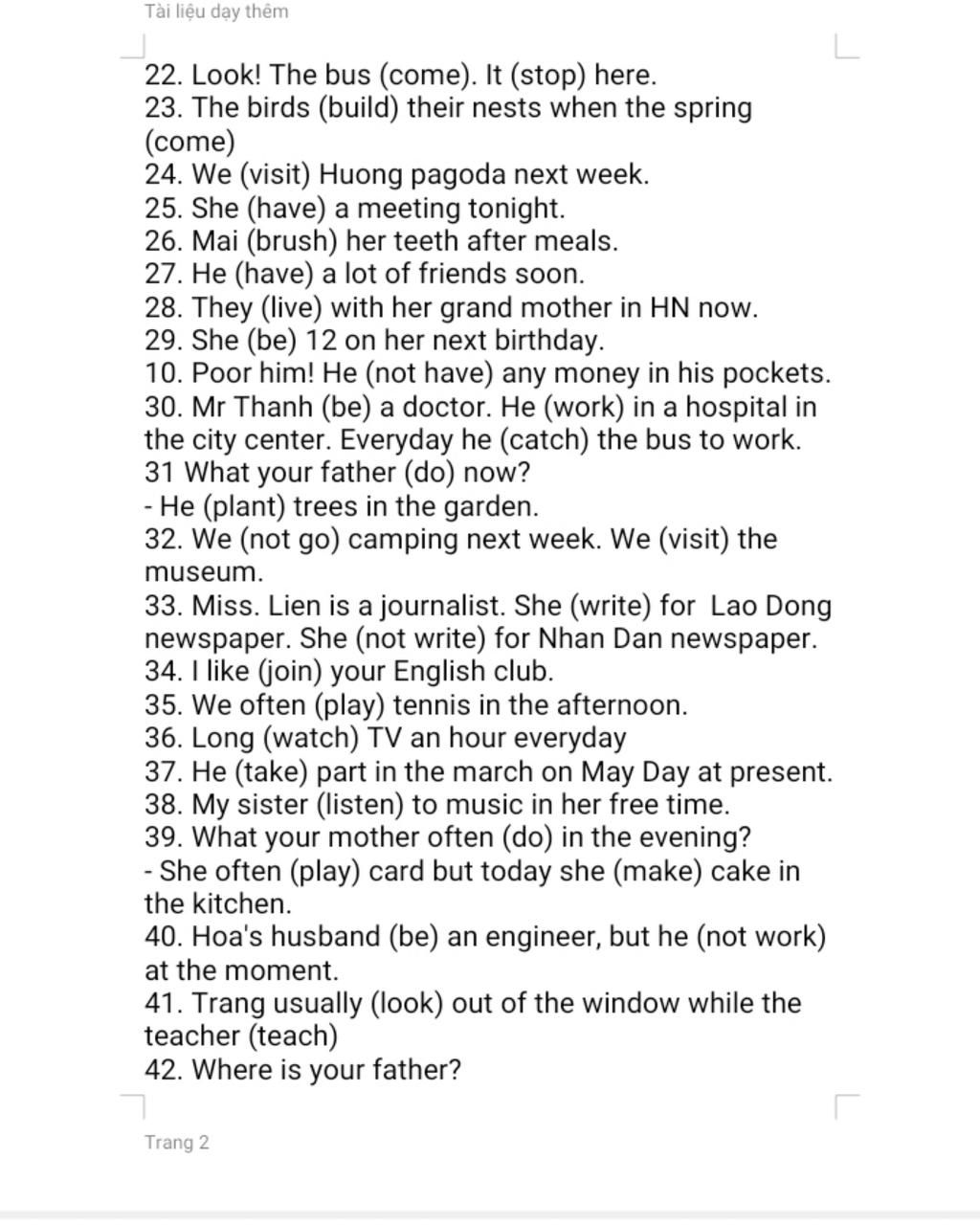 Tài liệu dạy thêm

22. Look! The bus (come). It (stop) here.
23. The birds (build) their nests when the spring (come)
24. We (visit) Huong pagoda next week.
25. She (have) a meeting tonight.
26. Mai (brush) her teeth after meals.
27. He (have) a lot of friends soon.
28. They (live) with her grand mother in HN now.
29. She (be) 12 on her next birthday.
10. Poor him! He (not have) any money in his pockets.
30. Mr Thanh (be) a doctor. He (work) in a hospital in the city center. Everyday he (catch) the bus to work.
31 What your father (do) now?
- He (plant) trees in the garden.
32. We (not go) camping next week. We (visit) the museum.
33. Miss. Lien is a journalist. She (write) for Lao Dong newspaper. She (not write) for Nhan Dan newspaper.
34. I like (join) your English club.
35. We often (play) tennis in the afternoon.
36. Long (watch) TV an hour everyday
37. He (take) part in the march on May Day at present.
38. My sister (listen) to music in her free time.
39. What your mother often (do) in the evening?
- She often (play) card but today she (make) cake in the kitchen.
40. Hoa's husband (be) an engineer, but he (not work) at the moment.
41. Trang usually (look) out of the window while the teacher (teach)
42. Where is your father?

Trang 2